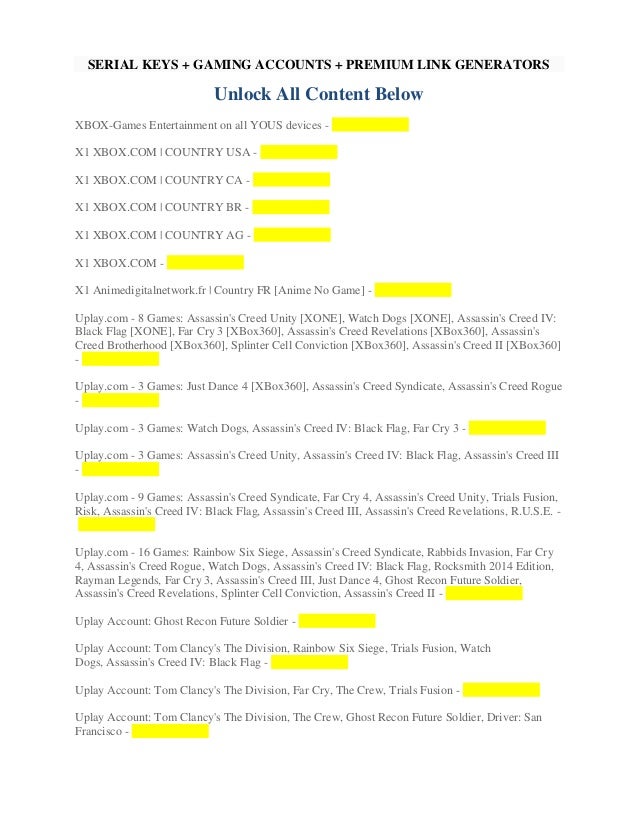 SERIAL KEYS + GAMING ACCOUNTS + PREMIUM LINK GENERATORS

Unlock All Content Below

XBOX-Games Entertainment on all YOUS devices -

X1 XBOX.COM | COUNTRY USA -

X1 XBOX.COM | COUNTRY CA -

X1 XBOX.COM | COUNTRY BR -

X1 XBOX.COM | COUNTRY AG -

X1 XBOX.COM -

X1 Animedigitalnetwork.fr | Country FR [Anime No Game] -

Uplay.com - 8 Games: Assassin's Creed Unity [XONE], Watch Dogs [XONE], Assassin's Creed IV: Black Flag [XONE], Far Cry 3 [XBox360], Assassin's Creed Revelations [XBox360], Assassin's Creed Brotherhood [XBox360], Splinter Cell Conviction [XBox360], Assassin's Creed II [XBox360] -

Uplay.com - 3 Games: Just Dance 4 [XBox360], Assassin's Creed Syndicate, Assassin's Creed Rogue -

Uplay.com - 3 Games: Watch Dogs, Assassin's Creed IV: Black Flag, Far Cry 3 -

Uplay.com - 3 Games: Assassin's Creed Unity, Assassin's Creed IV: Black Flag, Assassin's Creed III -

Uplay.com - 9 Games: Assassin's Creed Syndicate, Far Cry 4, Assassin's Creed Unity, Trials Fusion, Risk, Assassin's Creed IV: Black Flag, Assassin's Creed III, Assassin's Creed Revelations, R.U.S.E. -

Uplay.com - 16 Games: Rainbow Six Siege, Assassin's Creed Syndicate, Rabbids Invasion, Far Cry 4, Assassin's Creed Rogue, Watch Dogs, Assassin's Creed IV: Black Flag, Rocksmith 2014 Edition, Rayman Legends, Far Cry 3, Assassin's Creed III, Just Dance 4, Ghost Recon Future Soldier, Assassin's Creed Revelations, Splinter Cell Conviction, Assassin's Creed II -

Uplay Account: Ghost Recon Future Soldier -

Uplay Account: Tom Clancy's The Division, Rainbow Six Siege, Trials Fusion, Watch Dogs, Assassin's Creed IV: Black Flag -

Uplay Account: Tom Clancy's The Division, Far Cry, The Crew, Trials Fusion -

Uplay Account: Tom Clancy's The Division, The Crew, Ghost Recon Future Soldier, Driver: San Francisco -